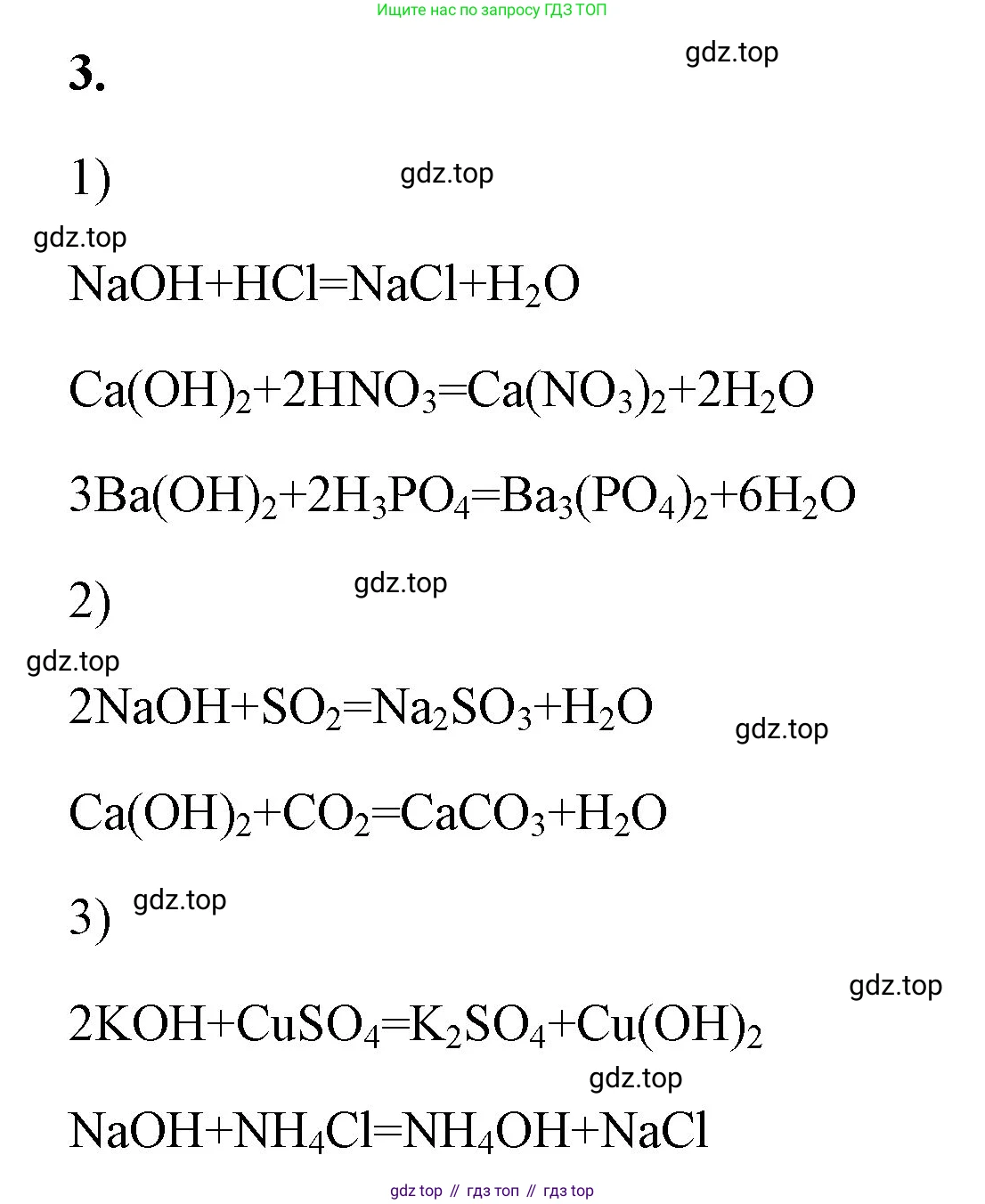 Ищите нас по запросу ГДЗ ТОП

3.

gdz.top

1)

gdz.top

gdz.top

$NaOH+HCl=NaCl+H_2O$

$Ca(OH)_2+2HNO_3=Ca(NO_3)_2+2H_2O$

$3Ba(OH)_2+2H_3PO_4=Ba_3(PO_4)_2+6H_2O$

2)

gdz.top

gdz.top

$2NaOH+SO_2=Na_2SO_3+H_2O$

gdz.top

$Ca(OH)_2+CO_2=CaCO_3+H_2O$

3)

gdz.top

gdz.top

$2KOH+CuSO_4=K_2SO_4+Cu(OH)_2$

gdz.top

$NaOH+NH_4Cl=NH_4OH+NaCl$

gdz top // гдз топ // гдз top